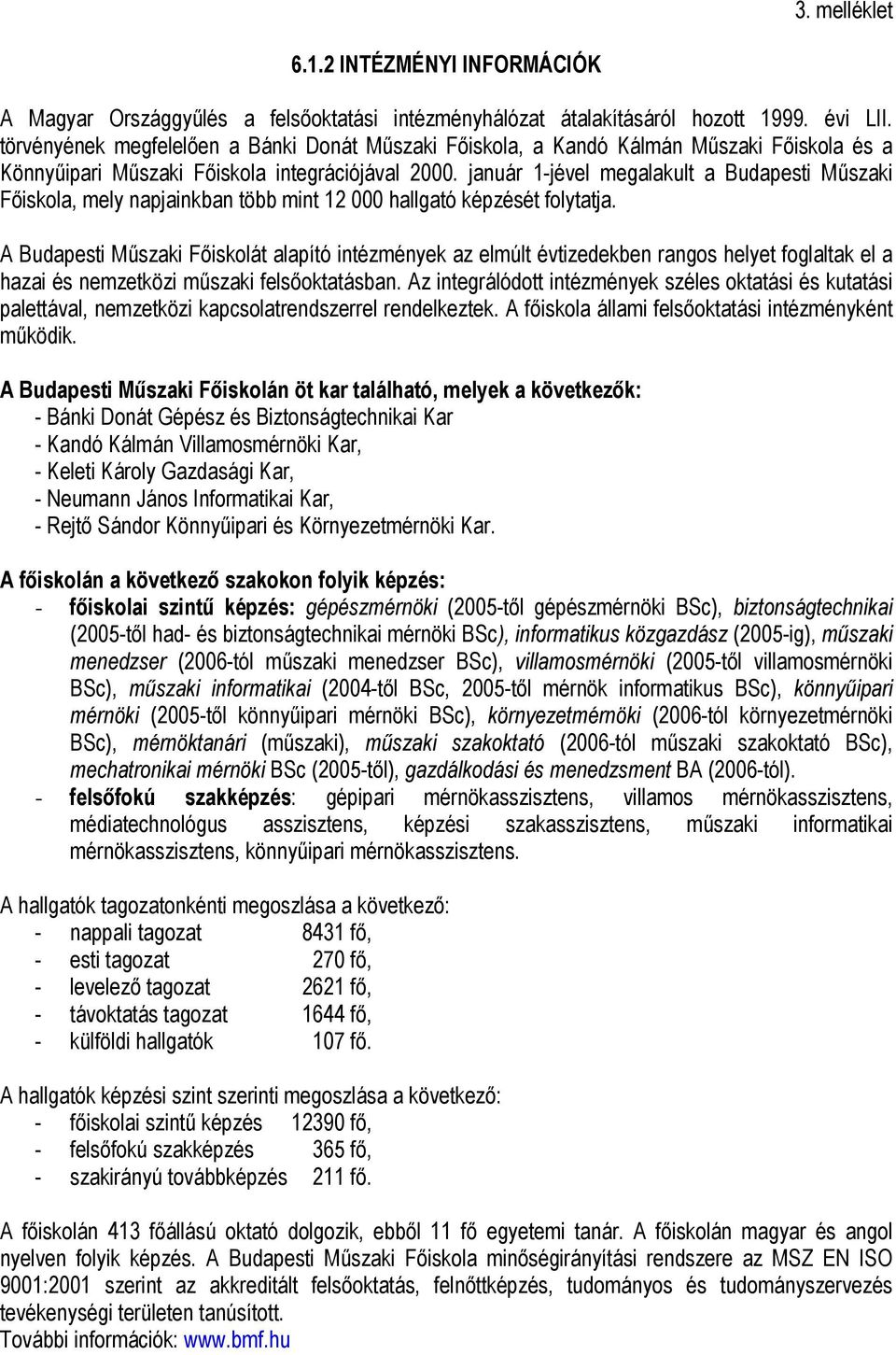 3. melléklet

6.1.2 INTÉZMÉNYI INFORMÁCIÓK

A Magyar Országgyűlés a felsőoktatási intézményhálózat átalakításáról hozott 1999. évi LII. törvényének megfelelően a Bánki Donát Műszaki Főiskola, a Kandó Kálmán Műszaki Főiskola és a Könnyűipari Műszaki Főiskola integrációjával 2000. január 1-jével megalakult a Budapesti Műszaki Főiskola, mely napjainkban több mint 12 000 hallgató képzését folytatja.

A Budapesti Műszaki Főiskolát alapító intézmények az elmúlt évtizedekben rangos helyet foglaltak el a hazai és nemzetközi műszaki felsőoktatásban. Az integrálódott intézmények széles oktatási és kutatási palettával, nemzetközi kapcsolatrendszerrel rendelkeztek. A főiskola állami felsőoktatási intézményként működik.

A Budapesti Műszaki Főiskolán öt kar található, melyek a következők:
- Bánki Donát Gépész és Biztonságtechnikai Kar
- Kandó Kálmán Villamosmérnöki Kar,
- Keleti Károly Gazdasági Kar,
- Neumann János Informatikai Kar,
- Rejtő Sándor Könnyűipari és Környezetmérnöki Kar.

A főiskolán a következő szakokon folyik képzés:
- főiskolai szintű képzés: gépészmérnöki (2005-től gépészmérnöki BSc), biztonságtechnikai (2005-től had- és biztonságtechnikai mérnöki BSc), informatikus közgazdász (2005-ig), műszaki menedzser (2006-tól műszaki menedzser BSc), villamosmérnöki (2005-től villamosmérnöki BSc), műszaki informatikai (2004-től BSc, 2005-től mérnök informatikus BSc), könnyűipari mérnöki (2005-től könnyűipari mérnöki BSc), környezetmérnöki (2006-tól környezetmérnöki BSc), mérnöktanári (műszaki), műszaki szakoktató (2006-tól műszaki szakoktató BSc), mechatronikai mérnöki BSc (2005-től), gazdálkodási és menedzsment BA (2006-tól).
- felsőfokú szakképzés: gépipari mérnökasszisztens, villamos mérnökasszisztens, médiatechnológus asszisztens, képzési szakasszisztens, műszaki informatikai mérnökasszisztens, könnyűipari mérnökasszisztens.

A hallgatók tagozatonkénti megoszlása a következő:
- nappali tagozat 8431 fő,
- esti tagozat 270 fő,
- levelező tagozat 2621 fő,
- távoktatás tagozat 1644 fő,
- külföldi hallgatók 107 fő.

A hallgatók képzési szint szerinti megoszlása a következő:
- főiskolai szintű képzés 12390 fő,
- felsőfokú szakképzés 365 fő,
- szakirányú továbbképzés 211 fő.

A főiskolán 413 főállású oktató dolgozik, ebből 11 fő egyetemi tanár. A főiskolán magyar és angol nyelven folyik képzés. A Budapesti Műszaki Főiskola minőségirányítási rendszere az MSZ EN ISO 9001:2001 szerint az akkreditált felsőoktatás, felnőttképzés, tudományos és tudományszervezés tevékenységi területen tanúsított.
További információk: www.bmf.hu